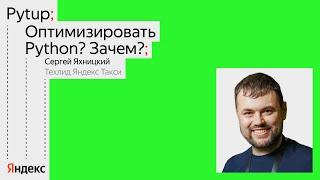 Pytup;

Оптимизировать Python? Зачем?;

Сергей Яхницкий
Техлид Яндекс Такси

Яндекс